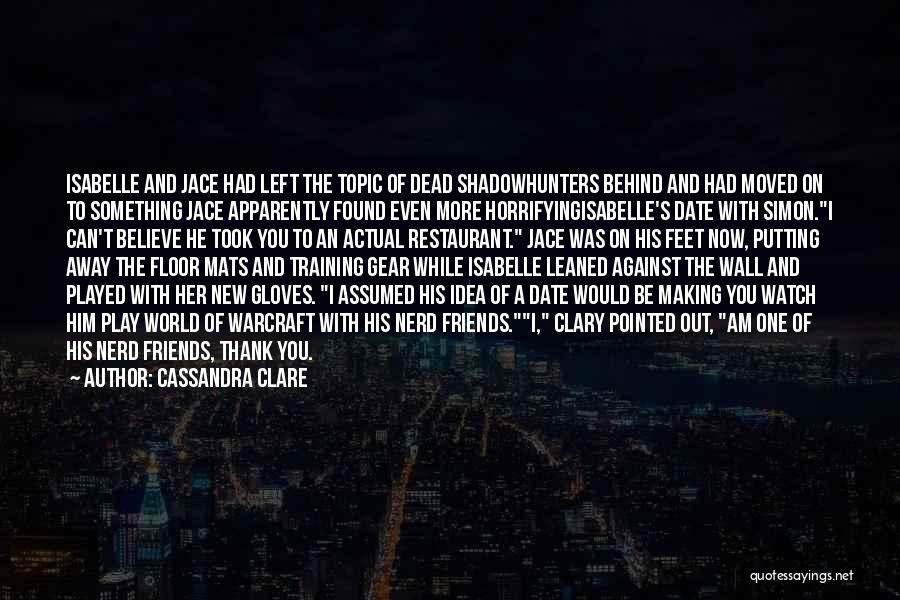 ISABELLE AND JACE HAD LEFT THE TOPIC OF DEAD SHADOWHUNTERS BEHIND AND HAD MOVED ON TO SOMETHING JACE APPARENTLY FOUND EVEN MORE HORRIFYINGISABELLE'S DATE WITH SIMON."I CAN'T BELIEVE HE TOOK YOU TO AN ACTUAL RESTAURANT." JACE WAS ON HIS FEET NOW, PUTTING AWAY THE FLOOR MATS AND TRAINING GEAR WHILE ISABELLE LEANED AGAINST THE WALL AND PLAYED WITH HER NEW GLOVES. "I ASSUMED HIS IDEA OF A DATE WOULD BE MAKING YOU WATCH HIM PLAY WORLD OF WARCRAFT WITH HIS NERD FRIENDS.""I," CLARY POINTED OUT, "AM ONE OF HIS NERD FRIENDS, THANK YOU.

— AUTHOR: CASSANDRA CLARE

quotessayings.net